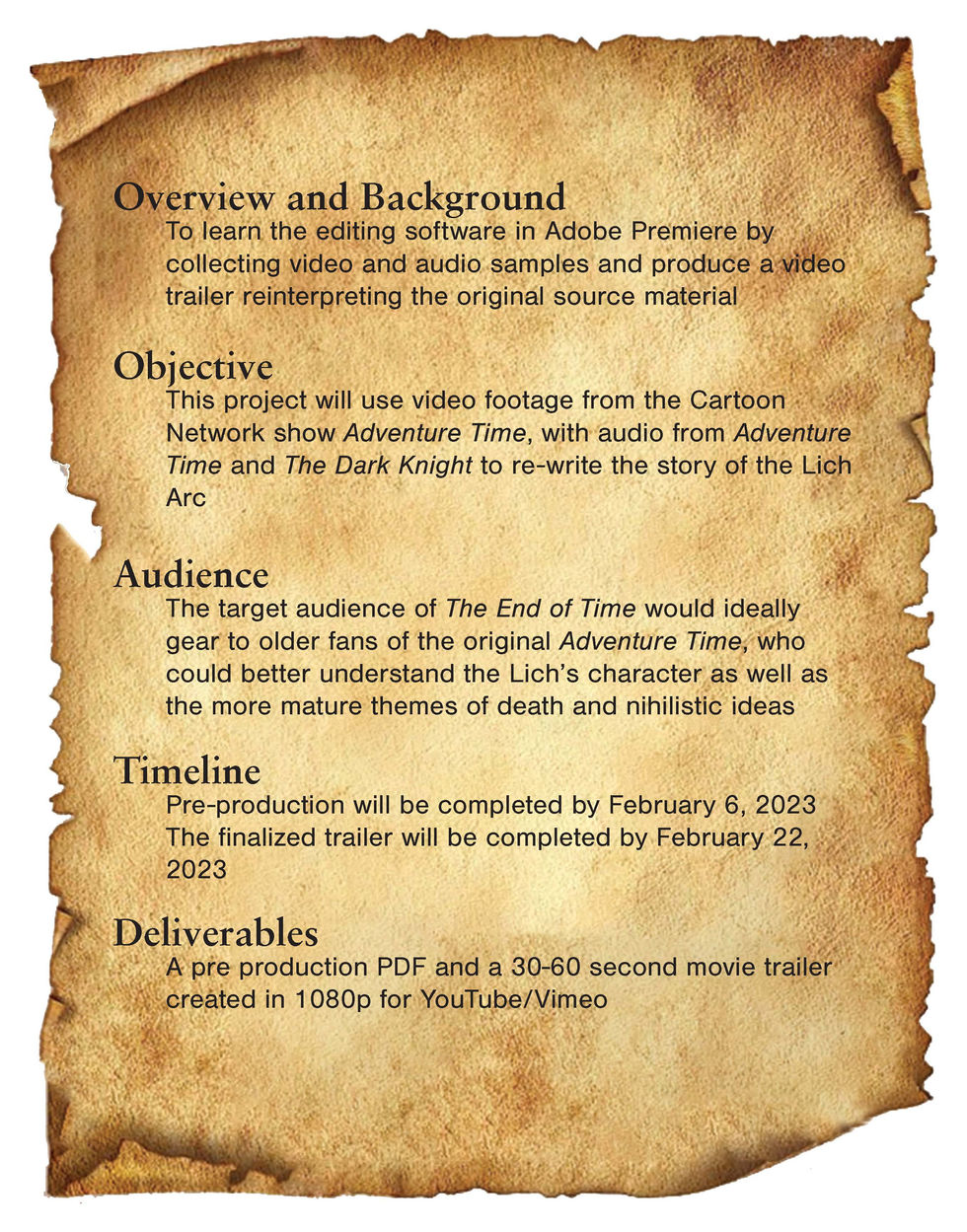 Overview and Background
To learn the editing software in Adobe Premiere by collecting video and audio samples and produce a video trailer reinterpreting the original source material

Objective
This project will use video footage from the Cartoon Network show Adventure Time, with audio from Adventure Time and The Dark Knight to re-write the story of the Lich Arc

Audience
The target audience of The End of Time would ideally gear to older fans of the original Adventure Time, who could better understand the Lich's character as well as the more mature themes of death and nihilistic ideas

Timeline
Pre-production will be completed by February 6, 2023
The finalized trailer will be completed by February 22, 2023

Deliverables
A pre production PDF and a 30-60 second movie trailer created in 1080p for YouTube/Vimeo